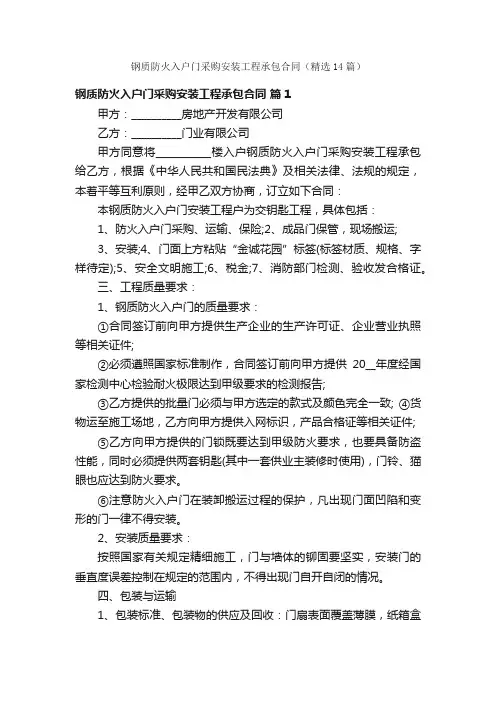 钢质防火入户门采购安装工程承包合同（精选14篇）

钢质防火入户门采购安装工程承包合同 篇1

甲方：__________房地产开发有限公司

乙方：__________门业有限公司

甲方同意将__________楼入户钢质防火入户门采购安装工程承包给乙方，根据《中华人民共和国民法典》及相关法律、法规的规定，本着平等互利原则，经甲乙双方协商，订立如下合同：

本钢质防火入户门安装工程户为交钥匙工程，具体包括：

1、防火入户门采购、运输、保险;2、成品门保管，现场搬运;

3、安装;4、门面上方粘贴“金诚花园”标签(标签材质、规格、字样待定);5、安全文明施工;6、税金;7、消防部门检测、验收发合格证。

三、工程质量要求：

1、钢质防火入户门的质量要求：

①合同签订前向甲方提供生产企业的生产许可证、企业营业执照等相关证件;

②必须遵照国家标准制作，合同签订前向甲方提供 20__年度经国家检测中心检验耐火极限达到甲级要求的检测报告;

③乙方提供的批量门必须与甲方选定的款式及颜色完全一致; ④货物运至施工场地，乙方向甲方提供入网标识，产品合格证等相关证件;

⑤乙方向甲方提供的门锁既要达到甲级防火要求，也要具备防盗性能，同时必须提供两套钥匙(其中一套供业主装修时使用)，门铃、猫眼也应达到防火要求。

⑥注意防火入户门在装卸搬运过程的保护，凡出现门面凹陷和变形的门一律不得安装。

2、安装质量要求：

按照国家有关规定精细施工，门与墙体的铆固要坚实，安装门的垂直度误差控制在规定的范围内，不得出现门自开自闭的情况。

四、包装与运输

1、包装标准、包装物的供应及回收：门扇表面覆盖薄膜，纸箱盒